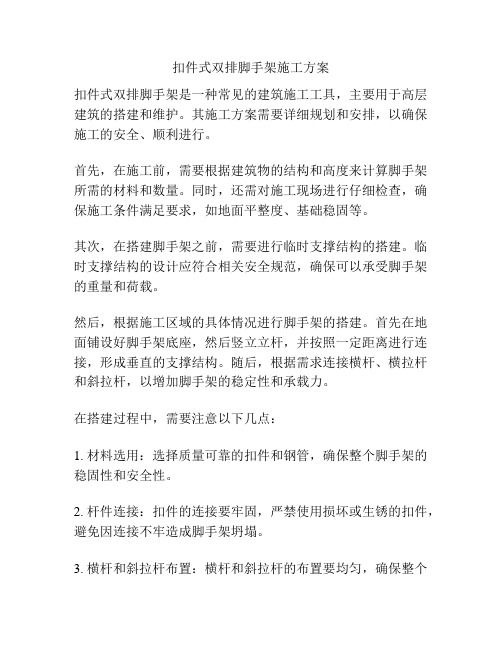 扣件式双排脚手架施工方案

扣件式双排脚手架是一种常见的建筑施工工具，主要用于高层建筑的搭建和维护。其施工方案需要详细规划和安排，以确保施工的安全、顺利进行。

首先，在施工前，需要根据建筑物的结构和高度来计算脚手架所需的材料和数量。同时，还需对施工现场进行仔细检查，确保施工条件满足要求，如地面平整度、基础稳固等。

其次，在搭建脚手架之前，需要进行临时支撑结构的搭建。临时支撑结构的设计应符合相关安全规范，确保可以承受脚手架的重量和荷载。

然后，根据施工区域的具体情况进行脚手架的搭建。首先在地面铺设好脚手架底座，然后竖立立杆，并按照一定距离进行连接，形成垂直的支撑结构。随后，根据需求连接横杆、横拉杆和斜拉杆，以增加脚手架的稳定性和承载力。

在搭建过程中，需要注意以下几点：

1. 材料选用：选择质量可靠的扣件和钢管，确保整个脚手架的稳固性和安全性。

2. 杆件连接：扣件的连接要牢固，严禁使用损坏或生锈的扣件，避免因连接不牢造成脚手架坍塌。

3. 横杆和斜拉杆布置：横杆和斜拉杆的布置要均匀，确保整个